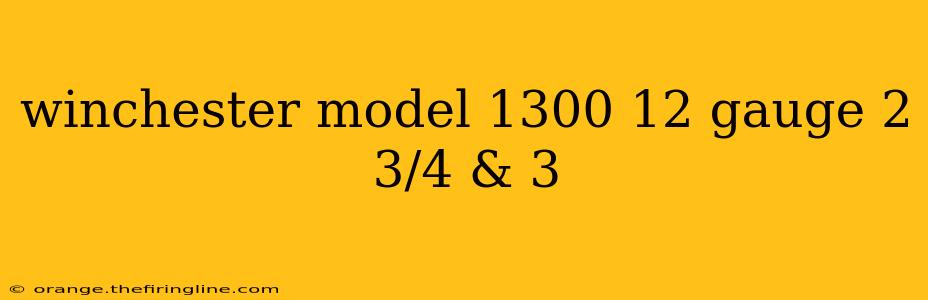 winchester model 1300 12 gauge 2 3/4 & 3

© orange.thefiringline.com